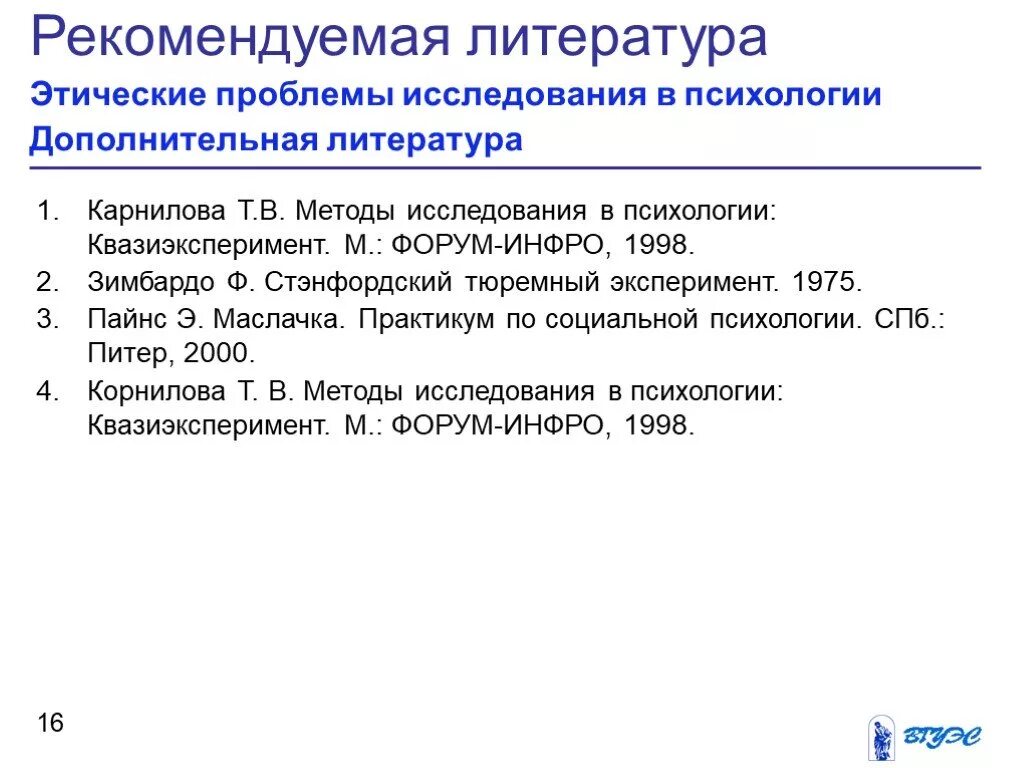 Рекомендуемая литература
Этические проблемы исследования в психологии
Дополнительная литература

1. Карнилова Т.В. Методы исследования в психологии: Квазиэксперимент. М.: ФОРУМ-ИНФРО, 1998.
2. Зимбардо Ф. Стэнфордский тюремный эксперимент. 1975.
3. Пайнс Э. Маслачка. Практикум по социальной психологии. СПб.: Питер, 2000.
4. Корнилова Т. В. Методы исследования в психологии: Квазиэксперимент. М.: ФОРУМ-ИНФРО, 1998.

16

ВГУЭС